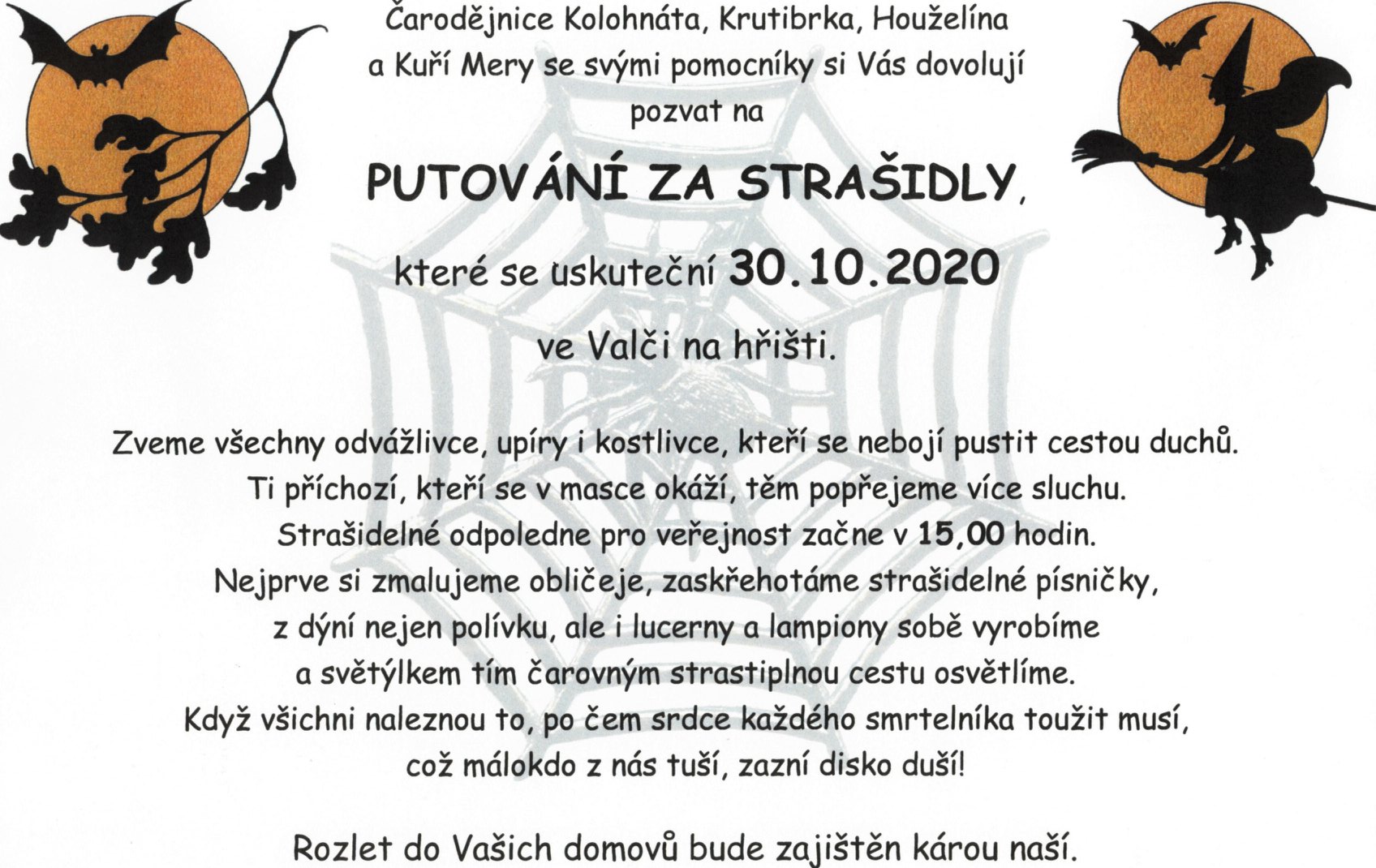 Čarodějnice Kolohnáta, Krutibrka, Houželína
a Kuří Mery se svými pomocníky si Vás dovolují
pozvat na

PUTOVÁNÍ ZA STRAŠIDLY,

které se uskuteční 30.10.2020

ve Valči na hřišti.

Zveme všechny odvážlivce, upíry i kostlivce, kteří se nebojí pustit cestou duchů.
Ti příchozí, kteří se v masce okáží, těm popřejeme více sluchu.
Strašidelné odpoledne pro veřejnost začne v 15,00 hodin.
Nejprve si zmalujeme obličeje, zaskřehotáme strašidelné písničky,
z dýní nejen polívku, ale i lucerny a lampiony sobě vyrobíme
a světýlkem tím čarovným strastiplnou cestu osvětlíme.
Když všichni naleznou to, po čem srdce každého smrtelníka toužit musí,
což málokdo z nás tuší, zazní disko duší!

Rozlet do Vašich domovů bude zajištěn károu naší.